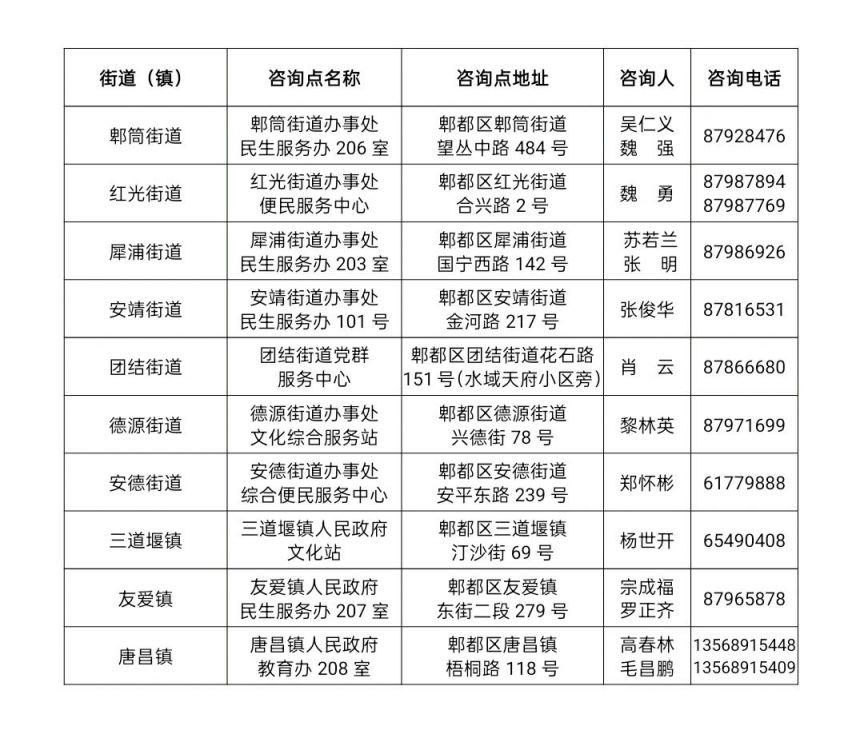 | 街道（镇） | 咨询点名称 | 咨询点地址 | 咨询人 | 咨询电话 |
|---|---|---|---|---|
| 郫筒街道 | 郫筒街道办事处 民生服务办 206 室 | 郫都区郫筒街道 望丛中路 484 号 | 吴仁义 魏　强 | 87928476 |
| 红光街道 | 红光街道办事处 便民服务中心 | 郫都区红光街道 合兴路 2 号 | 魏　勇 | 87987894 87987769 |
| 犀浦街道 | 犀浦街道办事处 民生服务办 203 室 | 郫都区犀浦街道 国宁西路 142 号 | 苏若兰 张　明 | 87986926 |
| 安靖街道 | 安靖街道办事处 民生服务办 101 号 | 郫都区安靖街道 金河路 217 号 | 张俊华 | 87816531 |
| 团结街道 | 团结街道党群 服务中心 | 郫都区团结街道花石路 151 号（水域天府小区旁） | 肖　云 | 87866680 |
| 德源街道 | 德源街道办事处 文化综合服务站 | 郫都区德源街道 兴德街 78 号 | 黎林英 | 87971699 |
| 安德街道 | 安德街道办事处 综合便民服务中心 | 郫都区安德街道 安平东路 239 号 | 郑怀彬 | 61779888 |
| 三道堰镇 | 三道堰镇人民政府 文化站 | 郫都区三道堰镇 汀沙街 69 号 | 杨世开 | 65490408 |
| 友爱镇 | 友爱镇人民政府 民生服务办 207 室 | 郫都区友爱镇 东街二段 279 号 | 宗成福 罗正齐 | 87965878 |
| 唐昌镇 | 唐昌镇人民政府 教育办 208 室 | 郫都区唐昌镇 梧桐路 118 号 | 高春林 毛昌鹏 | 13568915448 13568915409 |